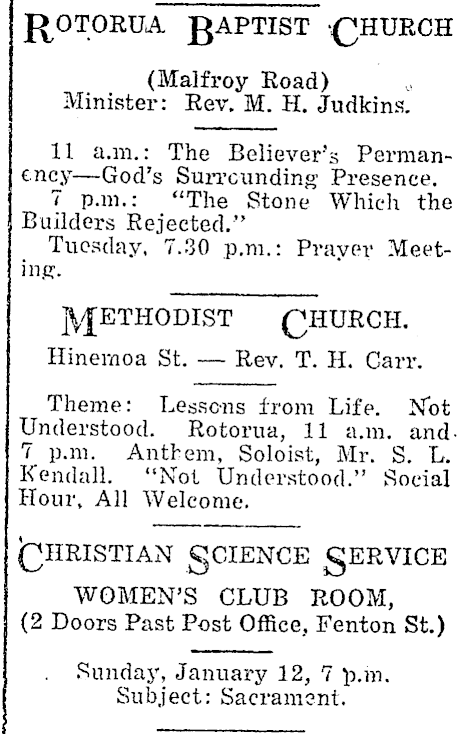 ROTORUA BAPTIST CHURCH

(Malfroy Road)
Minister: Rev. M. H. Judkins.

11 a.m.: The Believer's Permanency—God's Surrounding Presence.
7 p.m.: "The Stone Which the Builders Rejected."
Tuesday, 7.30 p.m.: Prayer Meeting.

METHODIST CHURCH.

Hinemoa St. — Rev. T. H. Carr.

Theme: Lessons from Life. Not Understood. Rotorua, 11 a.m. and 7 p.m. Anthem, Soloist, Mr. S. L. Kendall. "Not Understood." Social Hour, All Welcome.

CHRISTIAN SCIENCE SERVICE

WOMEN'S CLUB ROOM,
(2 Doors Past Post Office, Fenton St.)

Sunday, January 12, 7 p.m.
Subject: Sacrament.